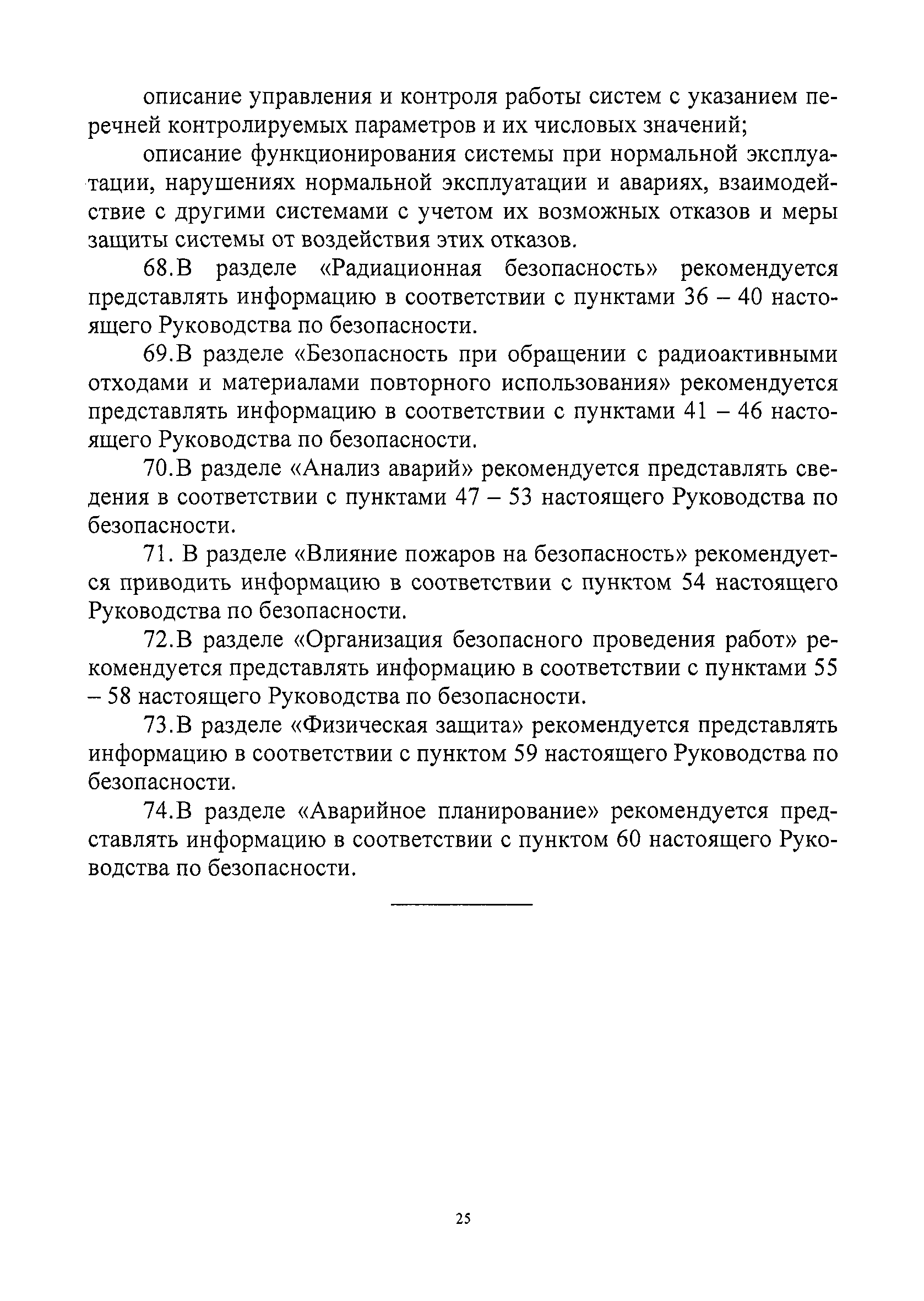 описание управления и контроля работы систем с указанием перечней контролируемых параметров и их числовых значений;

описание функционирования системы при нормальной эксплуатации, нарушениях нормальной эксплуатации и авариях, взаимодействие с другими системами с учетом их возможных отказов и меры защиты системы от воздействия этих отказов.

68.В разделе «Радиационная безопасность» рекомендуется представлять информацию в соответствии с пунктами 36 – 40 настоящего Руководства по безопасности.

69.В разделе «Безопасность при обращении с радиоактивными отходами и материалами повторного использования» рекомендуется представлять информацию в соответствии с пунктами 41 – 46 настоящего Руководства по безопасности.

70.В разделе «Анализ аварий» рекомендуется представлять сведения в соответствии с пунктами 47 – 53 настоящего Руководства по безопасности.

71. В разделе «Влияние пожаров на безопасность» рекомендуется приводить информацию в соответствии с пунктом 54 настоящего Руководства по безопасности.

72.В разделе «Организация безопасного проведения работ» рекомендуется представлять информацию в соответствии с пунктами 55 – 58 настоящего Руководства по безопасности.

73.В разделе «Физическая защита» рекомендуется представлять информацию в соответствии с пунктом 59 настоящего Руководства по безопасности.

74.В разделе «Аварийное планирование» рекомендуется представлять информацию в соответствии с пунктом 60 настоящего Руководства по безопасности.

25